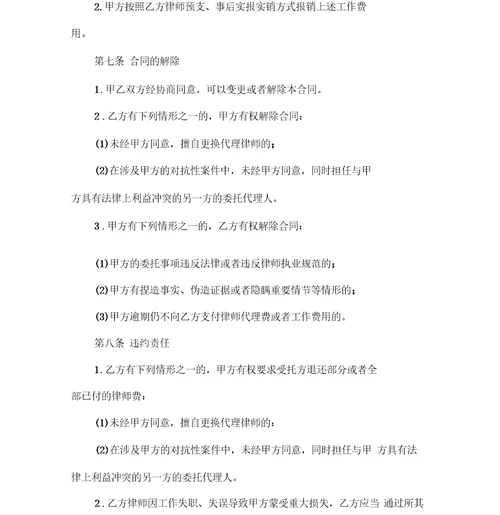 2. 甲方按照乙方律师预支、事后实报实销方式报销上述工作费用。

第七条 合同的解除

1. 甲乙双方经协商同意，可以变更或者解除本合同。

2. 乙方有下列情形之一的，甲方有权解除合同：

(1) 未经甲方同意，擅自更换代理律师的；

(2) 在涉及甲方的对抗性案件中，未经甲方同意，同时担任与甲方具有法律上利益冲突的另一方的委托代理人。

3. 甲方有下列情形之一的，乙方有权解除合同：

(1) 甲方的委托事项违反法律或者违反律师执业规范的；

(2) 甲方有捏造事实、伪造证据或者隐瞒重要情节等情形的；

(3) 甲方逾期仍不向乙方支付律师代理费或者工作费用的。

第八条 违约责任

1. 乙方有下列情形之一的，甲方有权要求受托方退还部分或者全部已付的律师费：

(1) 未经甲方同意，擅自更换代理律师的：

(2) 在涉及甲方的对抗性案件中，未经甲方同意，同时担任与甲 方具有法律上利益冲突的另一方的委托代理人。

2. 乙方律师因工作失职、失误导致甲方蒙受重大损失，乙方应当 通过所其